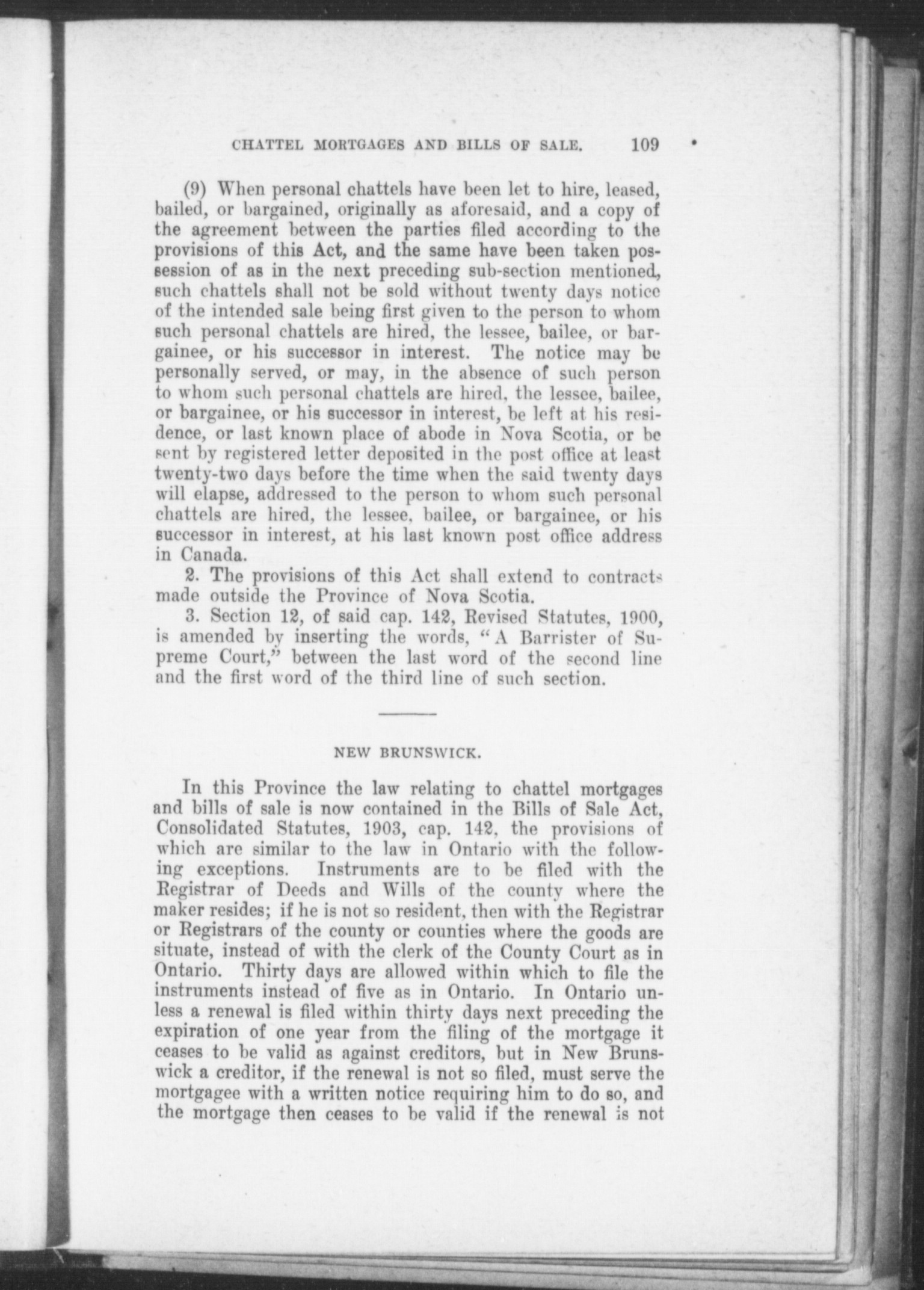 CHATTEL MORTGAGES AND BILLS OF SALE. 109

(9) When personal chattels have been let to hire, leased, bailed, or bargained, originally as aforesaid, and a copy of the agreement between the parties filed according to the provisions of this Act, and the same have been taken possession of as in the next preceding sub-section mentioned, such chattels shall not be sold without twenty days notice of the intended sale being first given to the person to whom such personal chattels are hired, the lessee, bailee, or bargainee, or his successor in interest. The notice may be personally served, or may, in the absence of such person to whom such personal chattels are hired, the lessee, bailee, or bargainee, or his successor in interest, be left at his residence, or last known place of abode in Nova Scotia, or be sent by registered letter deposited in the post office at least twenty-two days before the time when the said twenty days will elapse, addressed to the person to whom such personal chattels are hired, the lessee, bailee, or bargainee, or his successor in interest, at his last known post office address in Canada.

2. The provisions of this Act shall extend to contracts made outside the Province of Nova Scotia.

3. Section 12, of said cap. 142, Revised Statutes, 1900, is amended by inserting the words, "A Barrister of Supreme Court," between the last word of the second line and the first word of the third line of such section.

NEW BRUNSWICK.

In this Province the law relating to chattel mortgages and bills of sale is now contained in the Bills of Sale Act, Consolidated Statutes, 1903, cap. 142, the provisions of which are similar to the law in Ontario with the following exceptions. Instruments are to be filed with the Registrar of Deeds and Wills of the county where the maker resides; if he is not so resident, then with the Registrar or Registrars of the county or counties where the goods are situate, instead of with the clerk of the County Court as in Ontario. Thirty days are allowed within which to file the instruments instead of five as in Ontario. In Ontario unless a renewal is filed within thirty days next preceding the expiration of one year from the filing of the mortgage it ceases to be valid as against creditors, but in New Brunswick a creditor, if the renewal is not so filed, must serve the mortgagee with a written notice requiring him to do so, and the mortgage then ceases to be valid if the renewal is not